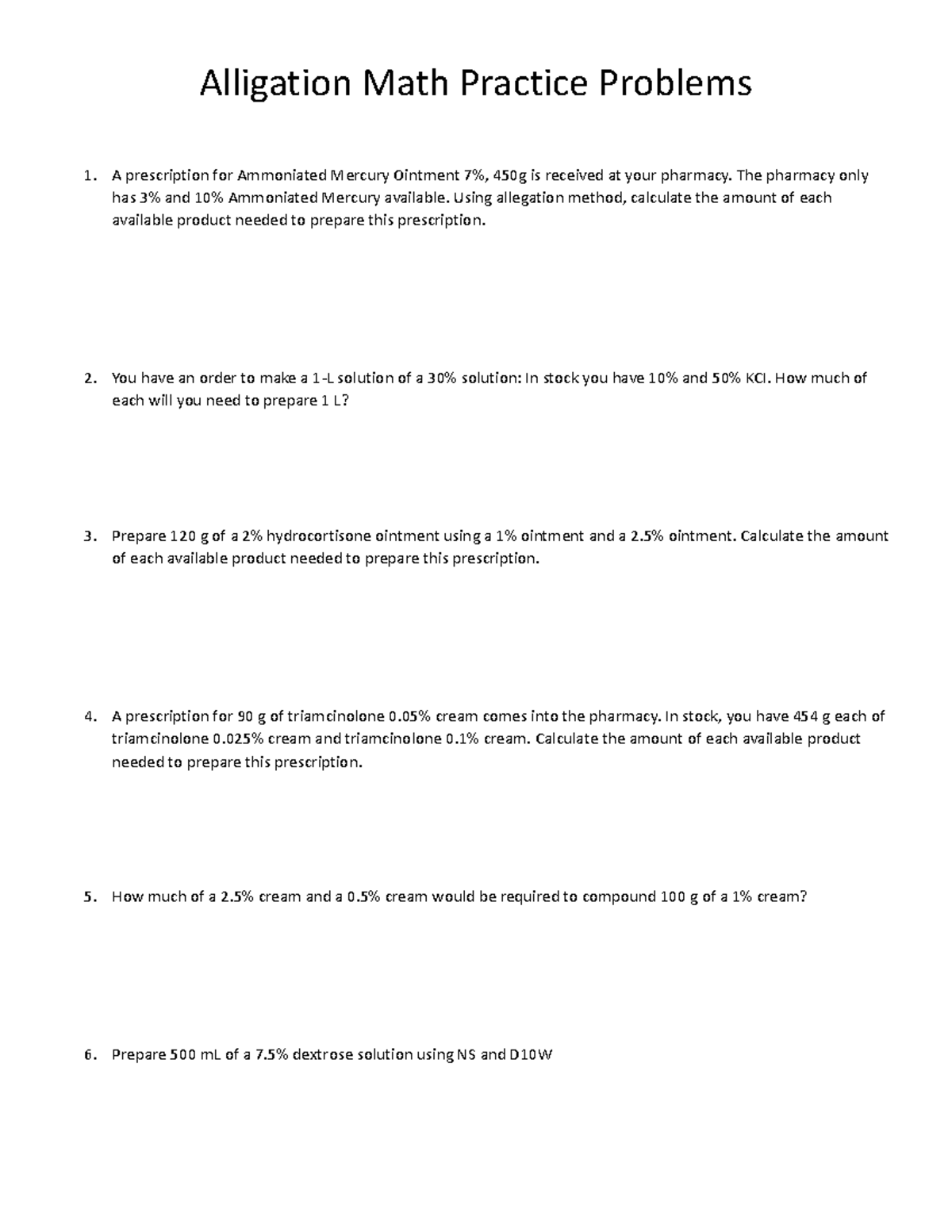 Alligation Math Practice Problems

1. A prescription for Ammoniated Mercury Ointment 7%, 450g is received at your pharmacy. The pharmacy only has 3% and 10% Ammoniated Mercury available. Using allegation method, calculate the amount of each available product needed to prepare this prescription.

2. You have an order to make a 1-L solution of a 30% solution: In stock you have 10% and 50% KCl. How much of each will you need to prepare 1 L?

3. Prepare 120 g of a 2% hydrocortisone ointment using a 1% ointment and a 2.5% ointment. Calculate the amount of each available product needed to prepare this prescription.

4. A prescription for 90 g of triamcinolone 0.05% cream comes into the pharmacy. In stock, you have 454 g each of triamcinolone 0.025% cream and triamcinolone 0.1% cream. Calculate the amount of each available product needed to prepare this prescription.

5. How much of a 2.5% cream and a 0.5% cream would be required to compound 100 g of a 1% cream?

6. Prepare 500 mL of a 7.5% dextrose solution using NS and D10W